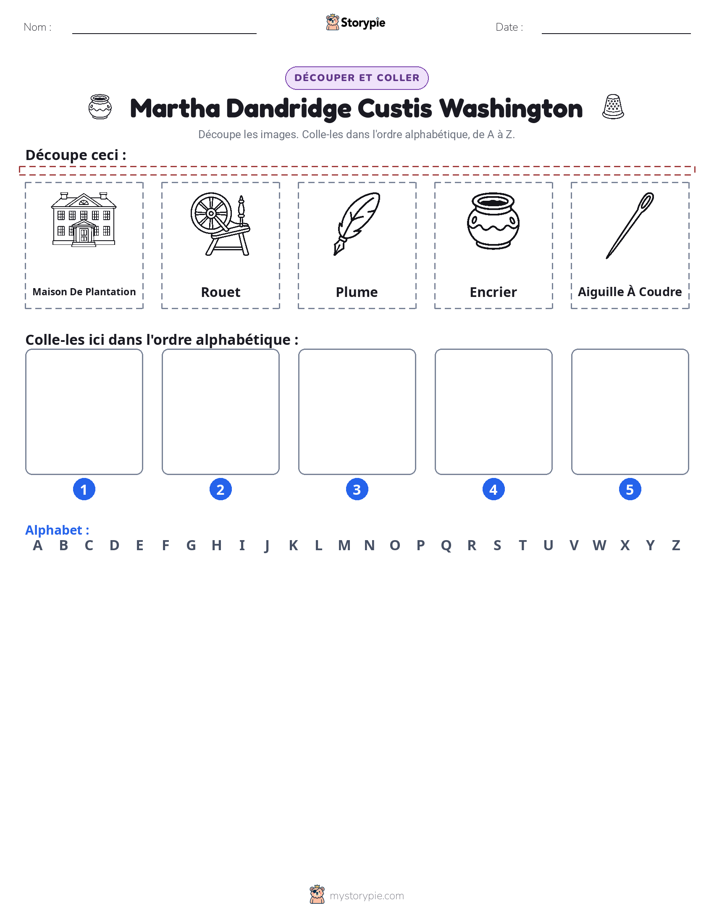 Nom : ____ Storypie Date : ____

DÉCOUPER ET COLLER

Martha Dandridge Custis Washington

Découpe les images. Colle-les dans l'ordre alphabétique, de A à Z.

Découpe ceci :

Maison De Plantation

Rouet

Plume

Encrier

Aiguille À Coudre

Colle-les ici dans l'ordre alphabétique :

1 2 3 4 5

Alphabet :
A B C D E F G H I J K L M N O P Q R S T U V W X Y Z

mystorypie.com